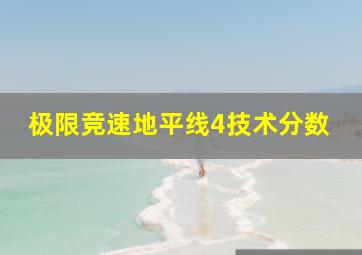 极限竞速地平线4技术分数